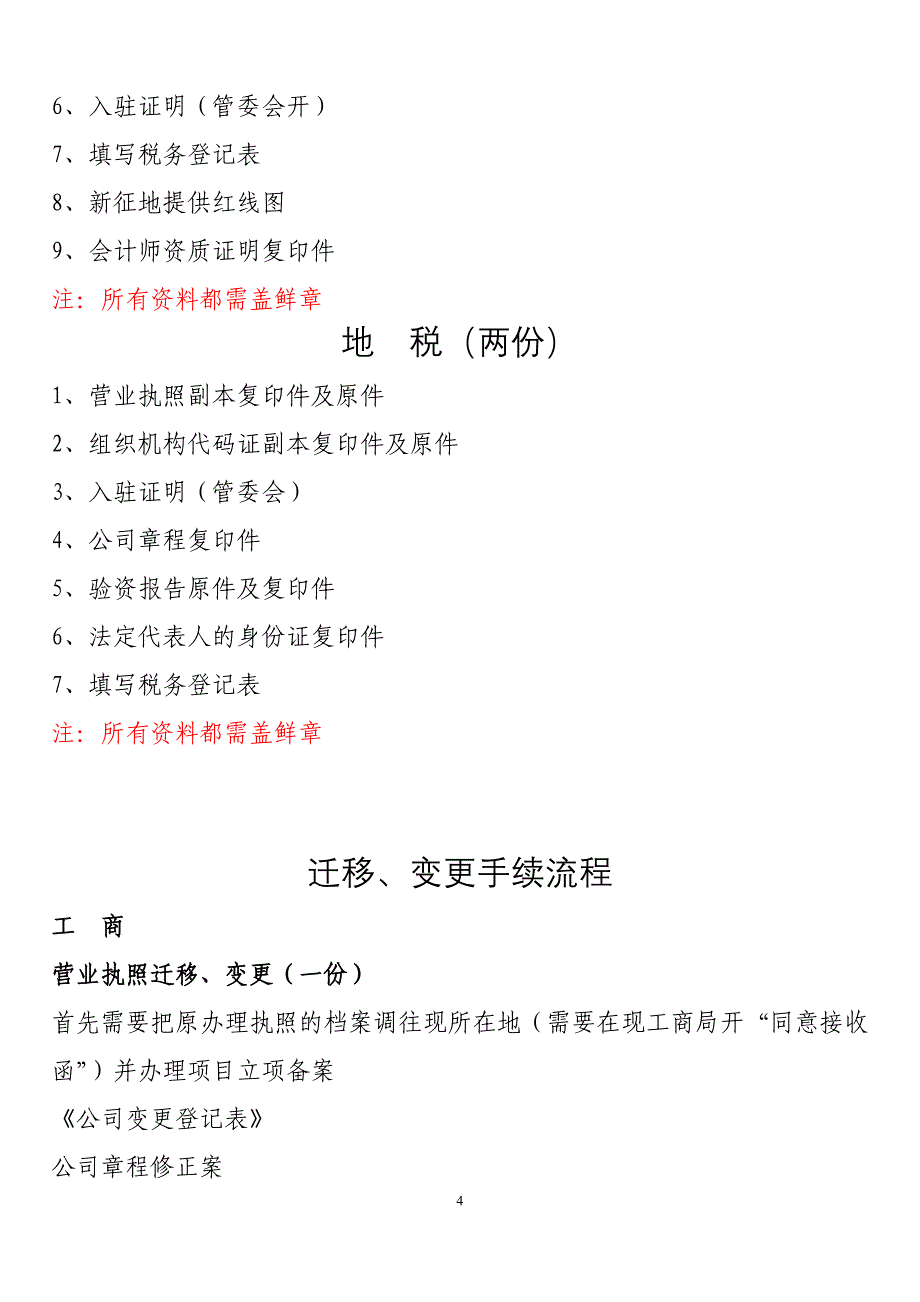 6、入驻证明（管委会开）

7、填写税务登记表

8、新征地提供红线图

9、会计师资质证明复印件

注：所有资料都需盖鲜章

地　税（两份）

1、营业执照副本复印件及原件

2、组织机构代码证副本复印件及原件

3、入驻证明（管委会）

4、公司章程复印件

5、验资报告原件及复印件

6、法定代表人的身份证复印件

7、填写税务登记表

注：所有资料都需盖鲜章

迁移、变更手续流程

工　商

营业执照迁移、变更（一份）

首先需要把原办理执照的档案调往现所在地（需要在现工商局开“同意接收函”）并办理项目立项备案

《公司变更登记表》

公司章程修正案

4